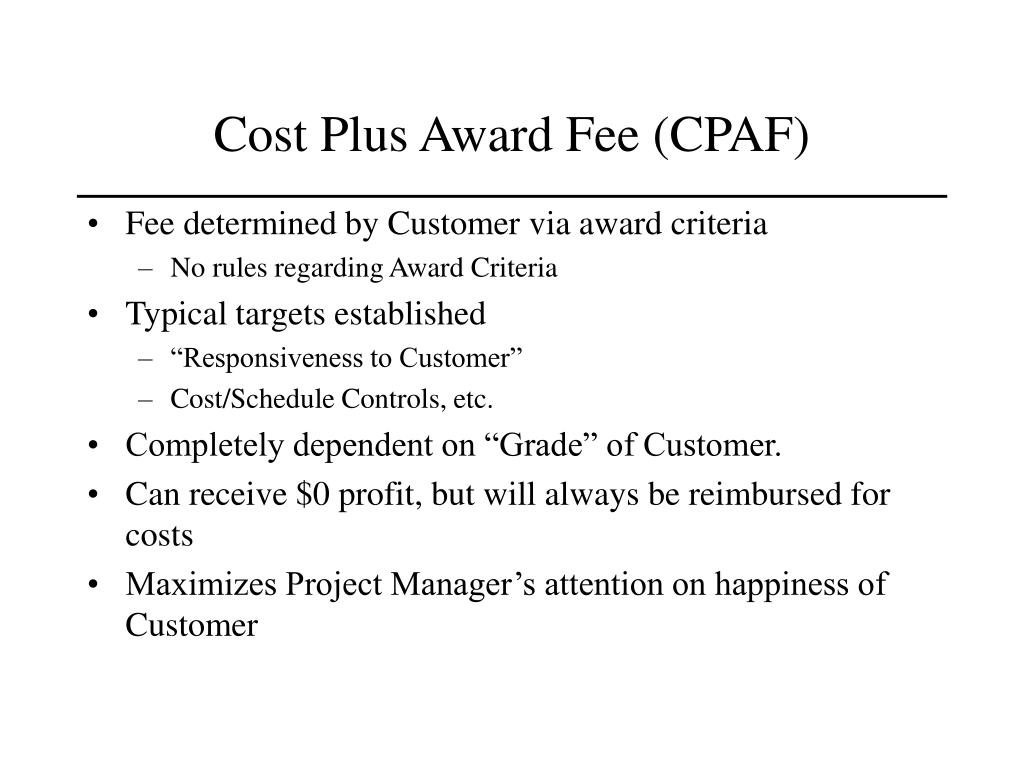 Cost Plus Award Fee (CPAF)

• Fee determined by Customer via award criteria
  – No rules regarding Award Criteria
• Typical targets established
  – “Responsiveness to Customer”
  – Cost/Schedule Controls, etc.
• Completely dependent on “Grade” of Customer.
• Can receive \$0 profit, but will always be reimbursed for costs
• Maximizes Project Manager’s attention on happiness of Customer